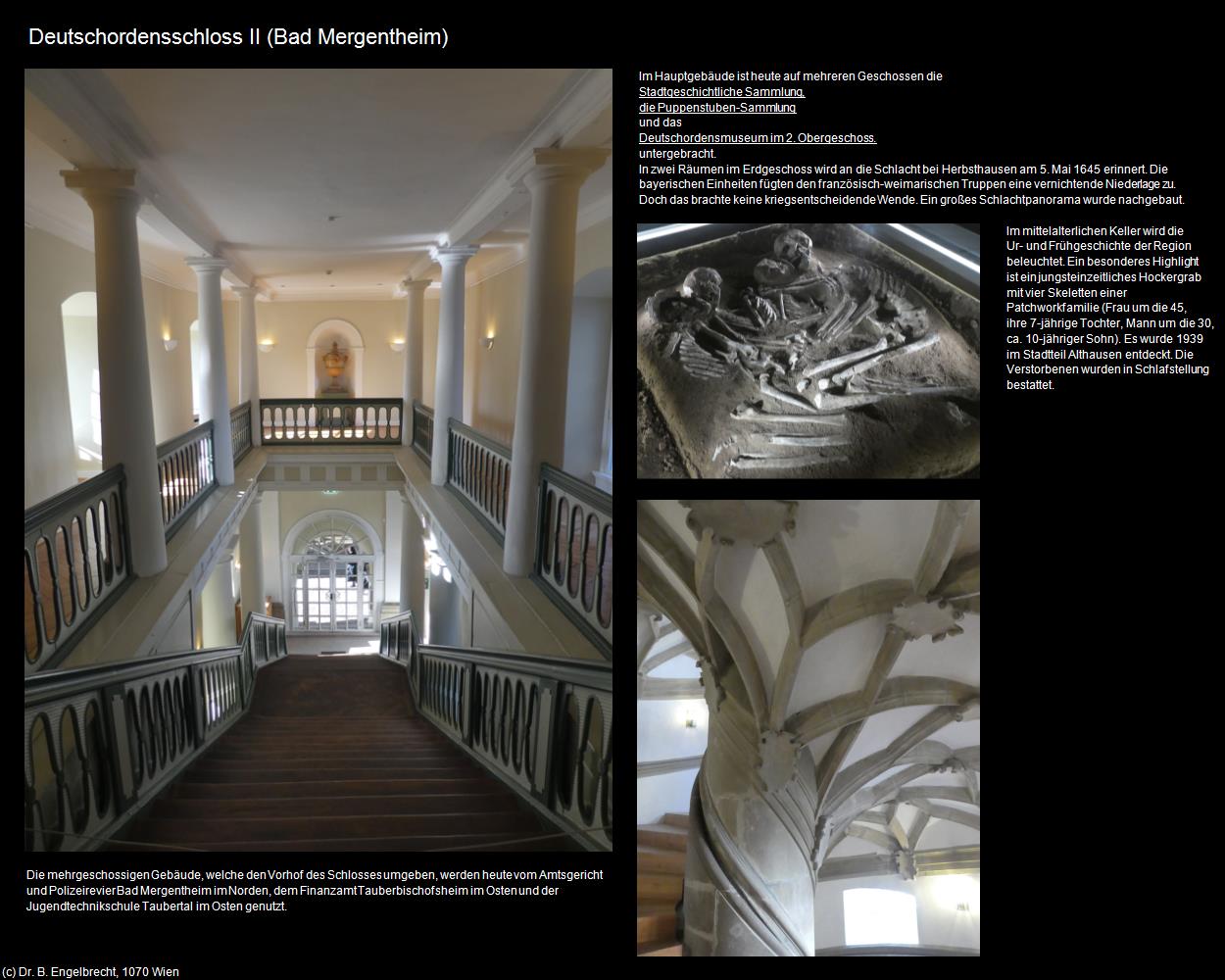 Deutschordensschloss II (Bad Mergentheim)

Im Hauptgebäude ist heute auf mehreren Geschossen die
Stadtgeschichtliche Sammlung,
die Puppenstuben-Sammlung
und das
Deutschordensmuseum im 2. Obergeschoss.
untergebracht.
In zwei Räumen im Erdgeschoss wird an die Schlacht bei Herbsthausen am 5. Mai 1645 erinnert. Die bayerischen Einheiten fügten den französisch-weimarischen Truppen eine vernichtende Niederlage zu. Doch das brachte keine kriegsentscheidende Wende. Ein großes Schlachtpanorama wurde nachgebaut.

Im mittelalterlichen Keller wird die Ur- und Frühgeschichte der Region beleuchtet. Ein besonderes Highlight ist ein jungsteinzeitliches Hockergrab mit vier Skeletten einer Patchworkfamilie (Frau um die 45, ihre 7-jährige Tochter, Mann um die 30, ca. 10-jähriger Sohn). Es wurde 1939 im Stadtteil Althausen entdeckt. Die Verstorbenen wurden in Schlafstellung bestattet.

Die mehrgeschossigen Gebäude, welche den Vorhof des Schlosses umgeben, werden heute vom Amtsgericht und Polizeirevier Bad Mergentheim im Norden, dem Finanzamt Tauberbischofsheim im Osten und der Jugendtechnikschule Taubertal im Osten genutzt.

(c) Dr. B. Engelbrecht, 1070 Wien